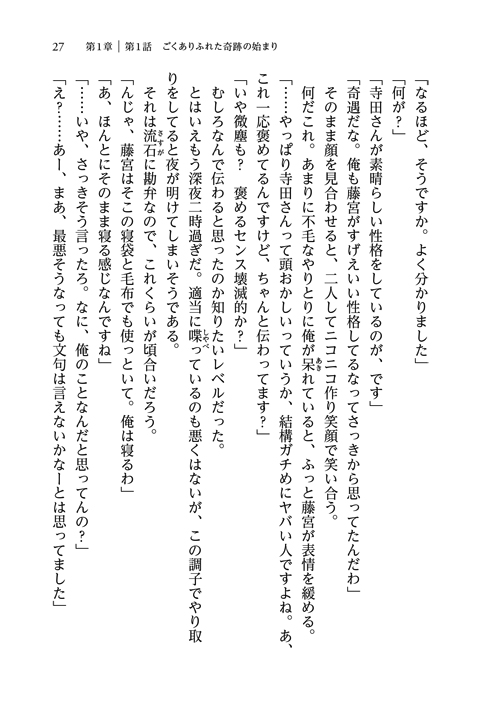 27　第1章｜第1話　ごくありふれた奇跡の始まり

「なるほど、そうですか。よく分かりました」

「何が？」

「寺田さんが素晴らしい性格をしているのが、です」

「奇遇だな。俺も藤宮がすげえいい性格してるなってさっきから思ってたんだわ」

そのまま顔を見合わせると、二人してニコニコ作り笑顔で笑い合う。

何だこれ。あまりに不毛なやりとりに俺が呆れていると、ふっと藤宮が表情を緩める。

「……やっぱり寺田さんって頭おかしいっていうか、結構ガチめにヤバい人ですよね。あ、これ一応褒めてるんですけど、ちゃんと伝わってます？」

「いや微塵も？　褒めるセンス壊滅的か？」

むしろなんで伝わると思ったのか知りたいレベルだった。

とはいえもう深夜二時過ぎだ。適当に喋っているのも悪くはないが、この調子でやり取りをしてると夜が明けてしまいそうである。

それは流石に勘弁なので、これくらいが頃合いだろう。

「んじゃ、藤宮はそこの寝袋と毛布でも使っといて。俺は寝るわ」

「あ、ほんとにそのまま寝る感じなんですね」

「……いや、さっきそう言ったろ。なに、俺のことなんだと思ってんの？」

「え？……あー、まあ、最悪そうなっても文句は言えないかなーとは思ってました」